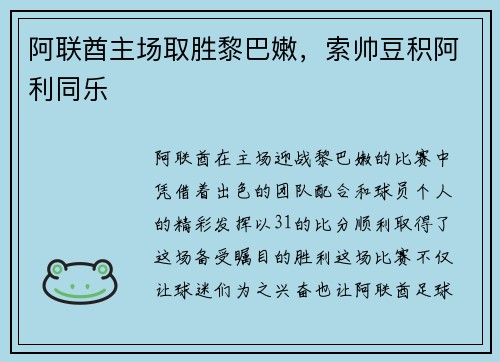 阿联酋主场取胜黎巴嫩，索帅豆积阿利同乐

阿联酋在主场迎战黎巴嫩的比赛中凭借着出色的团队配合和球员个人的精彩发挥以31的比分顺利取得了这场备受瞩目的胜利这场比赛不仅让球迷们为之兴奋也让阿联酋足球